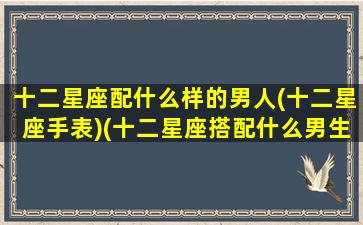 十二星座配什么样的男人(十二星座手表)(十二星座搭配什么男生